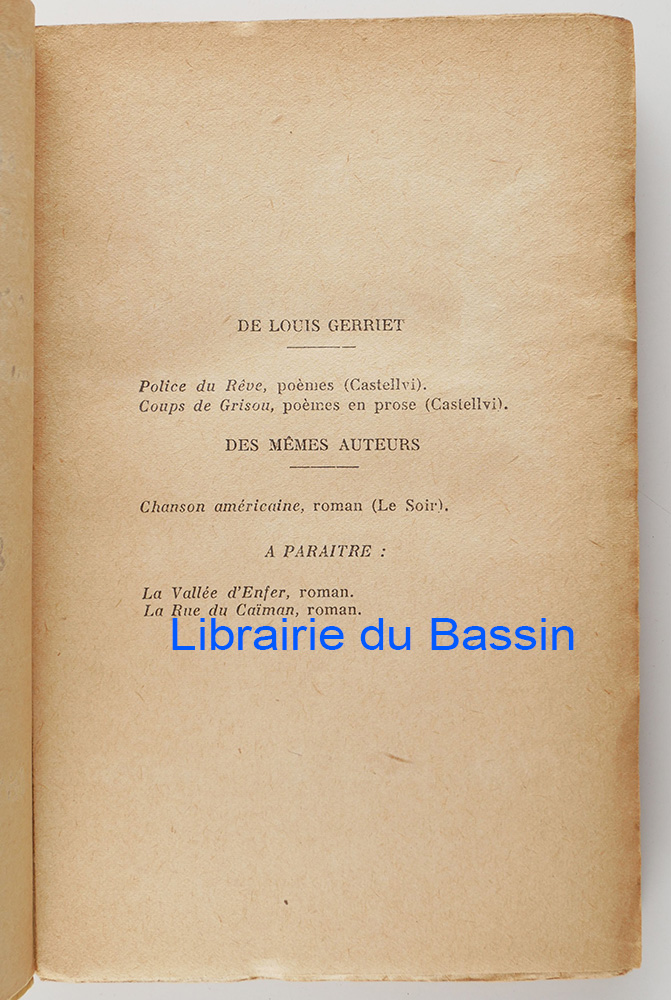 DE LOUIS GERRIET

Police du Rêve, poèmes (Castellvi).
Coups de Grisou, poèmes en prose (Castellvi).

DES MÊMES AUTEURS

Chanson américaine, roman (Le Soir).

A PARAITRE :

La Vallée d'Enfer, roman.
La Rue du Caïman, roman.

Librairie du Bassin